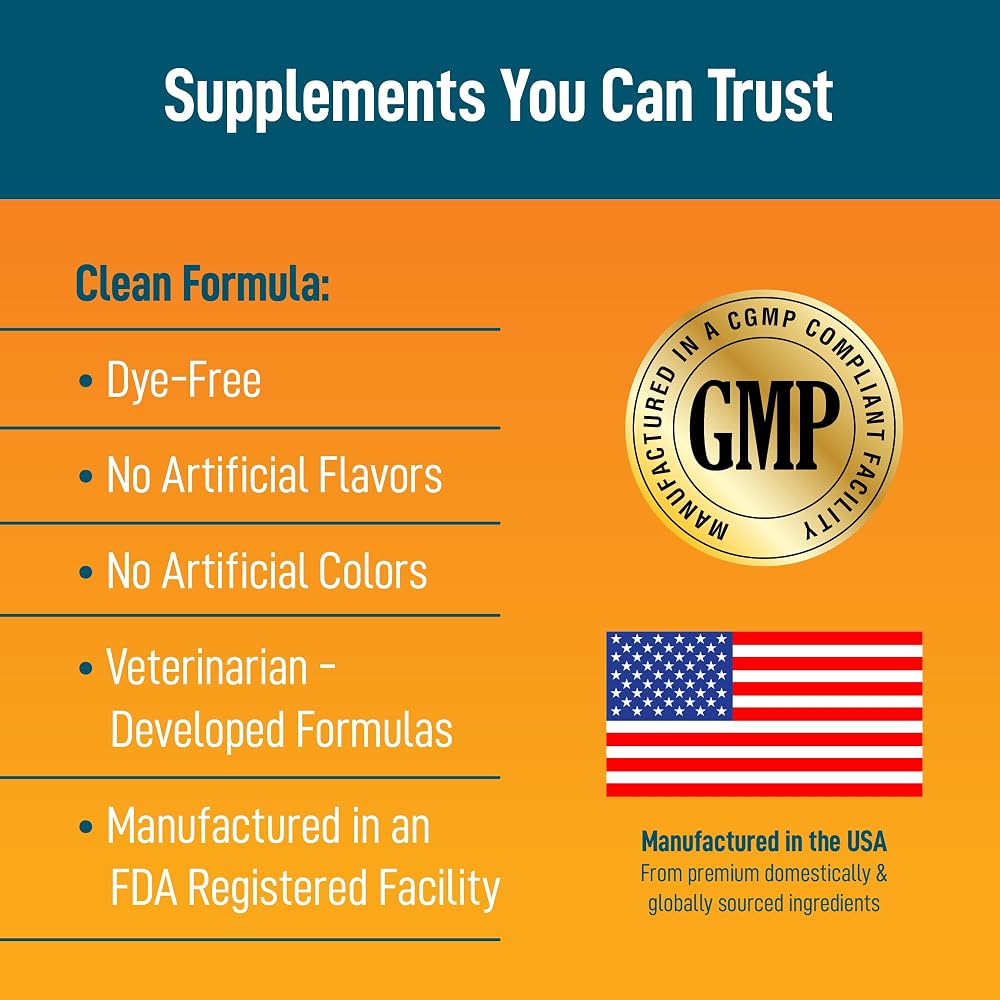 Supplements You Can Trust

Clean Formula:

• Dye-Free

• No Artificial Flavors

• No Artificial Colors

• Veterinarian - Developed Formulas

• Manufactured in an FDA Registered Facility

MANUFACTURED IN A CGMP COMPLIANT FACILITY
GMP

Manufactured in the USA
From premium domestically & globally sourced ingredients